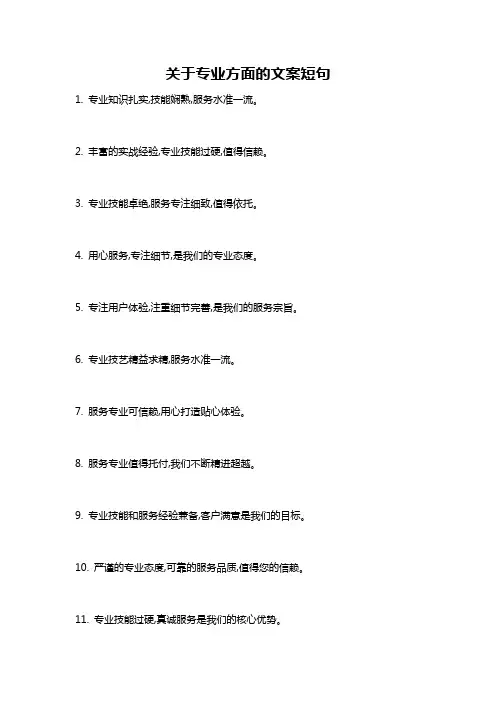 关于专业方面的文案短句

1. 专业知识扎实,技能娴熟,服务水准一流。

2. 丰富的实战经验,专业技能过硬,值得信赖。

3. 专业技能卓绝,服务专注细致,值得依托。

4. 用心服务,专注细节,是我们的专业态度。

5. 专注用户体验,注重细节完善,是我们的服务宗旨。

6. 专业技艺精益求精,服务水准一流。

7. 服务专业可信赖,用心打造贴心体验。

8. 服务专业值得托付,我们不断精进超越。

9. 专业技能和服务经验兼备,客户满意是我们的目标。

10. 严谨的专业态度,可靠的服务品质,值得您的信赖。

11. 专业技能过硬,真诚服务是我们的核心优势。